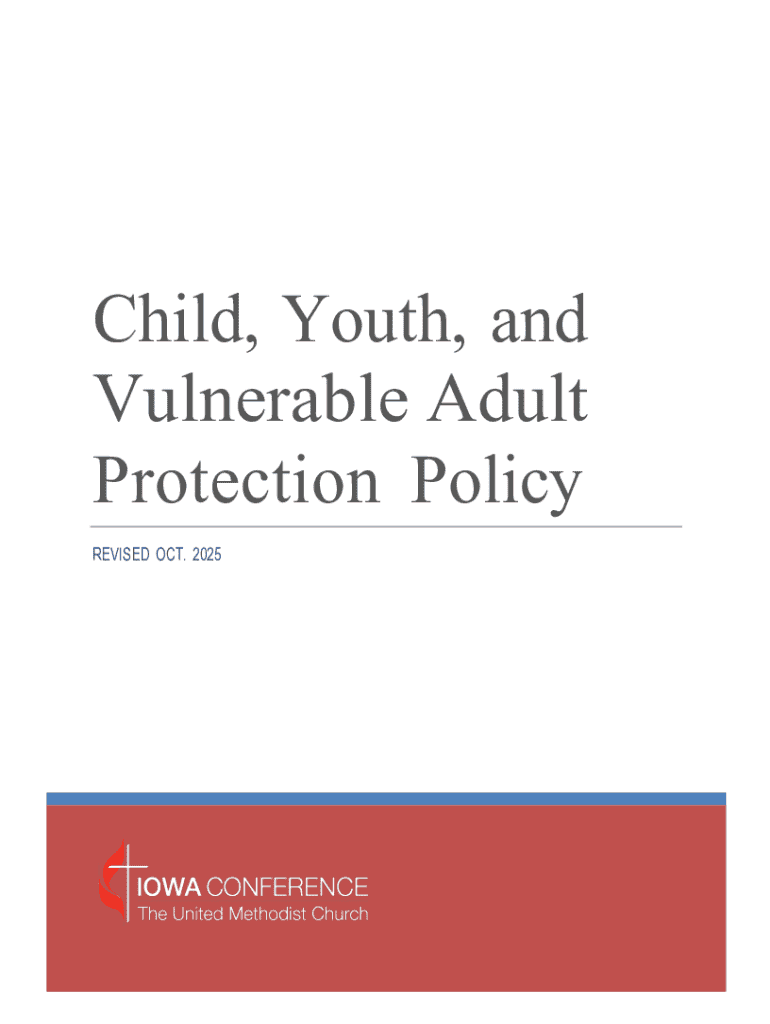 Child, Youth, and Vulnerable Adult Protection Policy

REVISED OCT. 2025

IOWA CONFERENCE
The United Methodist Church